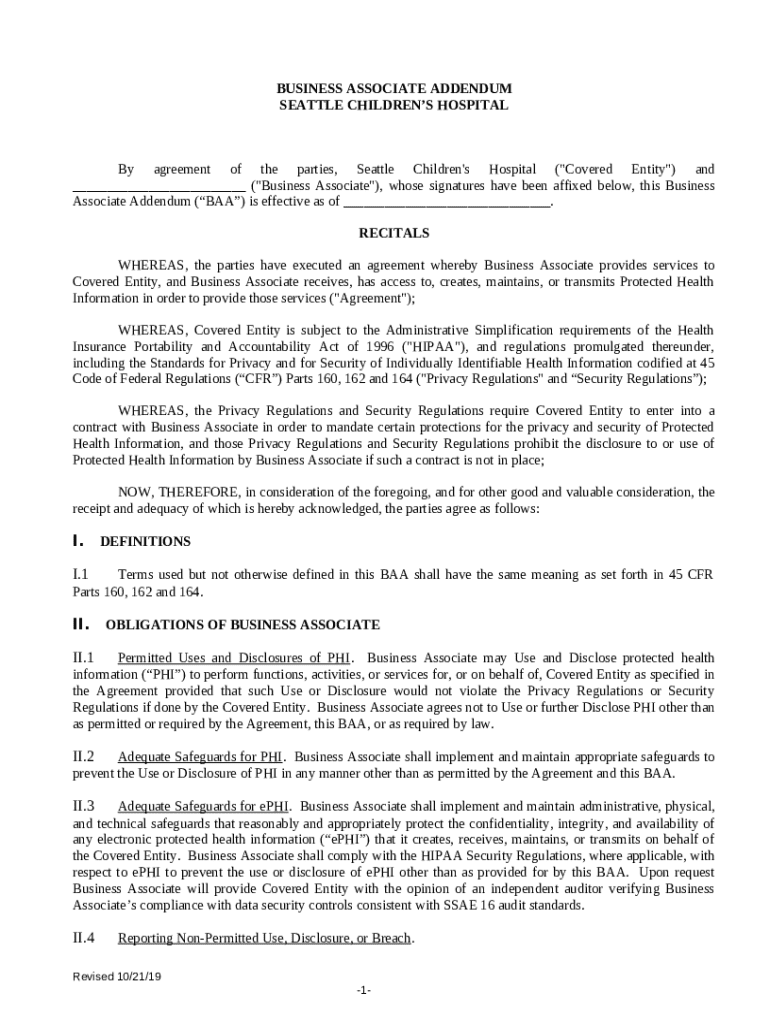 BUSINESS ASSOCIATE ADDENDUM
SEATTLE CHILDREN'S HOSPITAL

By agreement of the parties, Seattle Children's Hospital ("Covered Entity") and _________________________ ("Business Associate"), whose signatures have been affixed below, this Business Associate Addendum ("BAA") is effective as of ______________________________.

RECITALS

WHEREAS, the parties have executed an agreement whereby Business Associate provides services to Covered Entity, and Business Associate receives, has access to, creates, maintains, or transmits Protected Health Information in order to provide those services ("Agreement");

WHEREAS, Covered Entity is subject to the Administrative Simplification requirements of the Health Insurance Portability and Accountability Act of 1996 ("HIPAA"), and regulations promulgated thereunder, including the Standards for Privacy and for Security of Individually Identifiable Health Information codified at 45 Code of Federal Regulations ("CFR") Parts 160, 162 and 164 ("Privacy Regulations" and "Security Regulations");

WHEREAS, the Privacy Regulations and Security Regulations require Covered Entity to enter into a contract with Business Associate in order to mandate certain protections for the privacy and security of Protected Health Information, and those Privacy Regulations and Security Regulations prohibit the disclosure to or use of Protected Health Information by Business Associate if such a contract is not in place;

NOW, THEREFORE, in consideration of the foregoing, and for other good and valuable consideration, the receipt and adequacy of which is hereby acknowledged, the parties agree as follows:

I. DEFINITIONS

I.1 Terms used but not otherwise defined in this BAA shall have the same meaning as set forth in 45 CFR Parts 160, 162 and 164.

II. OBLIGATIONS OF BUSINESS ASSOCIATE

II.1 Permitted Uses and Disclosures of PHI. Business Associate may Use and Disclose protected health information ("PHI") to perform functions, activities, or services for, or on behalf of, Covered Entity as specified in the Agreement provided that such Use or Disclosure would not violate the Privacy Regulations or Security Regulations if done by the Covered Entity. Business Associate agrees not to Use or further Disclose PHI other than as permitted or required by the Agreement, this BAA, or as required by law.

II.2 Adequate Safeguards for PHI. Business Associate shall implement and maintain appropriate safeguards to prevent the Use or Disclosure of PHI in any manner other than as permitted by the Agreement and this BAA.

II.3 Adequate Safeguards for ePHI. Business Associate shall implement and maintain administrative, physical, and technical safeguards that reasonably and appropriately protect the confidentiality, integrity, and availability of any electronic protected health information ("ePHI") that it creates, receives, maintains, or transmits on behalf of the Covered Entity. Business Associate shall comply with the HIPAA Security Regulations, where applicable, with respect to ePHI to prevent the use or disclosure of ePHI other than as provided for by this BAA. Upon request Business Associate will provide Covered Entity with the opinion of an independent auditor verifying Business Associate's compliance with data security controls consistent with SSAE 16 audit standards.

II.4 Reporting Non-Permitted Use, Disclosure, or Breach.

Revised 10/21/19

-1-